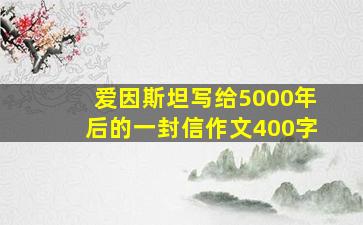 爱因斯坦写给5000年后的一封信作文400字